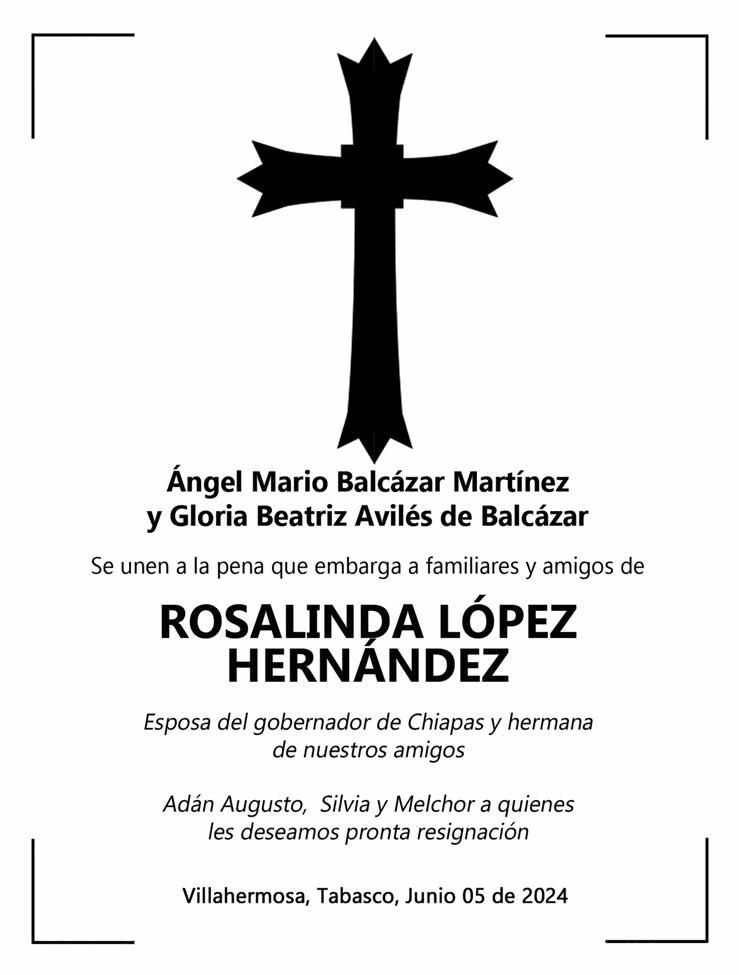 Ángel Mario Balcázar Martínez
y Gloria Beatriz Avilés de Balcázar

Se unen a la pena que embarga a familiares y amigos de

ROSALINDA LÓPEZ HERNÁNDEZ

Esposa del gobernador de Chiapas y hermana de nuestros amigos

Adán Augusto, Silvia y Melchor a quienes les deseamos pronta resignación

Villahermosa, Tabasco, Junio 05 de 2024